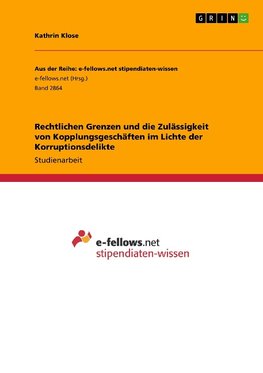 GRIN

Kathrin Klose

Aus der Reihe: e-fellows.net stipendiaten-wissen
e-fellows.net (Hrsg.)
Band 2864

Rechtlichen Grenzen und die Zulässigkeit von Kopplungsgeschäften im Lichte der Korruptionsdelikte
Studienarbeit

e-fellows.net
stipendiaten-wissen